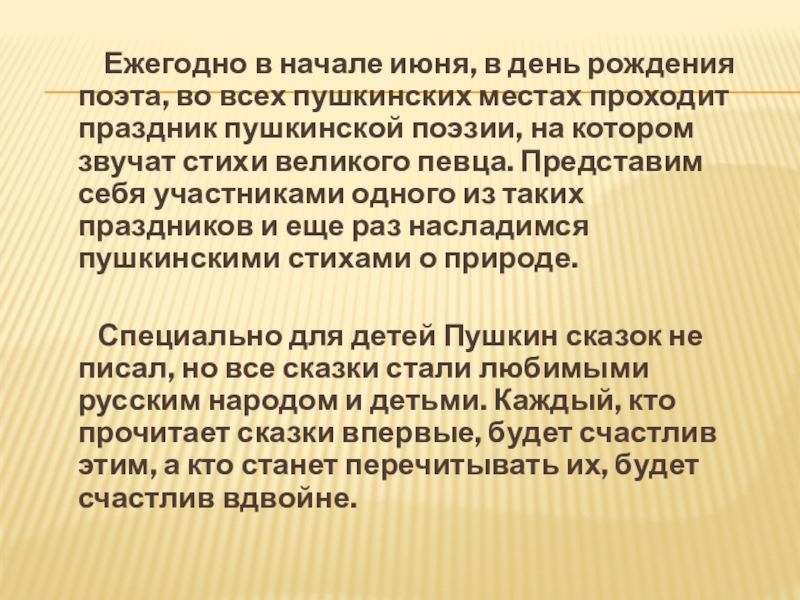 Ежегодно в начале июня, в день рождения поэта, во всех пушкинских местах проходит праздник пушкинской поэзии, на котором звучат стихи великого певца. Представим себя участниками одного из таких праздников и еще раз насладимся пушкинскими стихами о природе.

Специально для детей Пушкин сказок не писал, но все сказки стали любимыми русским народом и детьми. Каждый, кто прочитает сказки впервые, будет счастлив этим, а кто станет перечитывать их, будет счастлив вдвойне.